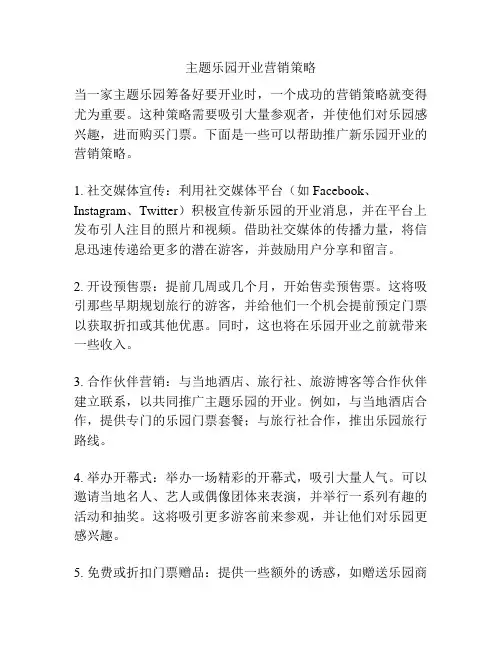 主题乐园开业营销策略

当一家主题乐园筹备好要开业时，一个成功的营销策略就变得尤为重要。这种策略需要吸引大量参观者，并使他们对乐园感兴趣，进而购买门票。下面是一些可以帮助推广新乐园开业的营销策略。

1. 社交媒体宣传：利用社交媒体平台（如 Facebook、Instagram、Twitter）积极宣传新乐园的开业消息，并在平台上发布引人注目的照片和视频。借助社交媒体的传播力量，将信息迅速传递给更多的潜在游客，并鼓励用户分享和留言。

2. 开设预售票：提前几周或几个月，开始售卖预售票。这将吸引那些早期规划旅行的游客，并给他们一个机会提前预定门票以获取折扣或其他优惠。同时，这也将在乐园开业之前就带来一些收入。

3. 合作伙伴营销：与当地酒店、旅行社、旅游博客等合作伙伴建立联系，以共同推广主题乐园的开业。例如，与当地酒店合作，提供专门的乐园门票套餐；与旅行社合作，推出乐园旅行路线。

4. 举办开幕式：举办一场精彩的开幕式，吸引大量人气。可以邀请当地名人、艺人或偶像团体来表演，并举行一系列有趣的活动和抽奖。这将吸引更多游客前来参观，并让他们对乐园更感兴趣。

5. 免费或折扣门票赠品：提供一些额外的诱惑，如赠送乐园商